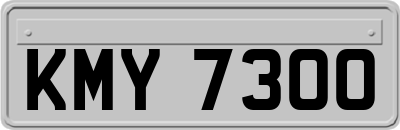 KMY 7300